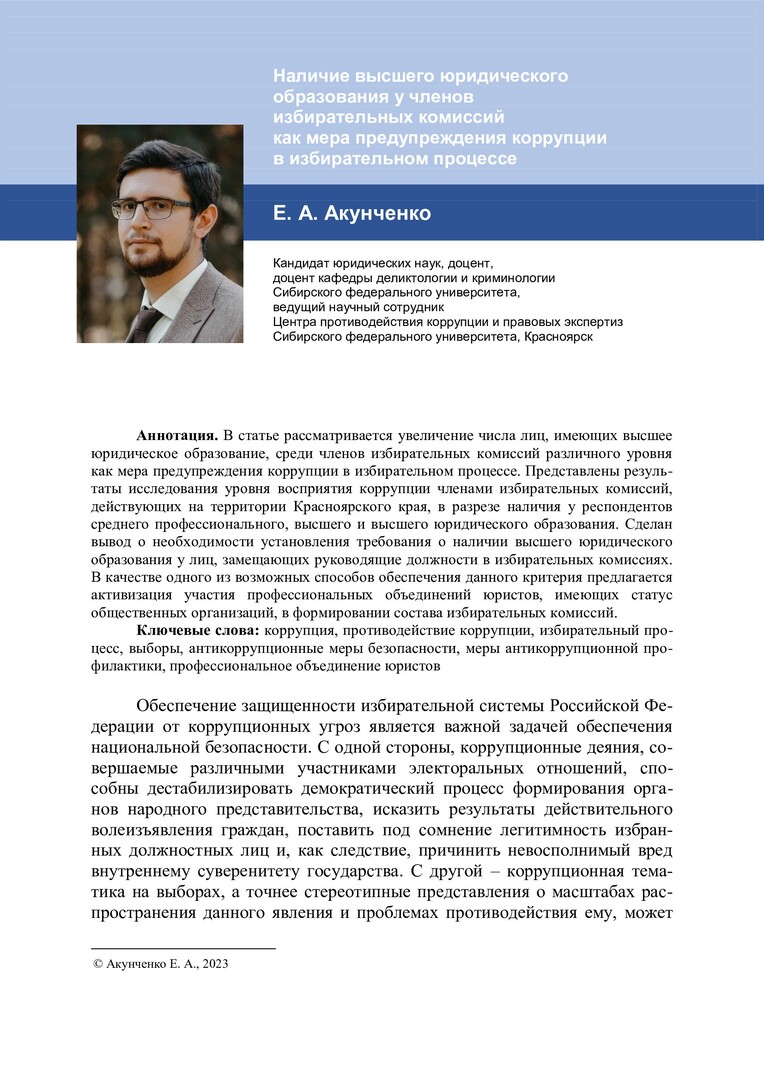 Наличие высшего юридического образования у членов избирательных комиссий как мера предупреждения коррупции в избирательном процессе

Е. А. Акунченко

Кандидат юридических наук, доцент,
доцент кафедры деликтологии и криминологии
Сибирского федерального университета,
ведущий научный сотрудник
Центра противодействия коррупции и правовых экспертиз
Сибирского федерального университета, Красноярск

**Аннотация.** В статье рассматривается увеличение числа лиц, имеющих высшее юридическое образование, среди членов избирательных комиссий различного уровня как мера предупреждения коррупции в избирательном процессе. Представлены результаты исследования уровня восприятия коррупции членами избирательных комиссий, действующих на территории Красноярского края, в разрезе наличия у респондентов среднего профессионального, высшего и высшего юридического образования. Сделан вывод о необходимости установления требования о наличии высшего юридического образования у лиц, замещающих руководящие должности в избирательных комиссиях. В качестве одного из возможных способов обеспечения данного критерия предлагается активизация участия профессиональных объединений юристов, имеющих статус общественных организаций, в формировании состава избирательных комиссий.

**Ключевые слова:** коррупция, противодействие коррупции, избирательный процесс, выборы, антикоррупционные меры безопасности, меры антикоррупционной профилактики, профессиональное объединение юристов

Обеспечение защищенности избирательной системы Российской Федерации от коррупционных угроз является важной задачей обеспечения национальной безопасности. С одной стороны, коррупционные деяния, совершаемые различными участниками электоральных отношений, способны дестабилизировать демократический процесс формирования органов народного представительства, исказить результаты действительного волеизъявления граждан, поставить под сомнение легитимность избранных должностных лиц и, как следствие, причинить невосполнимый вред внутреннему суверенитету государства. С другой – коррупционная тематика на выборах, а точнее стереотипные представления о масштабах распространения данного явления и проблемах противодействия ему, может

© Акунченко Е. А., 2023